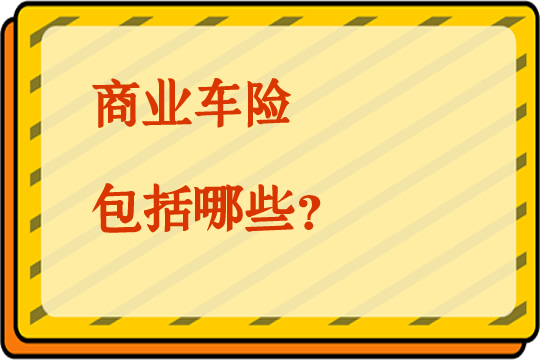 商业车险

包括哪些?